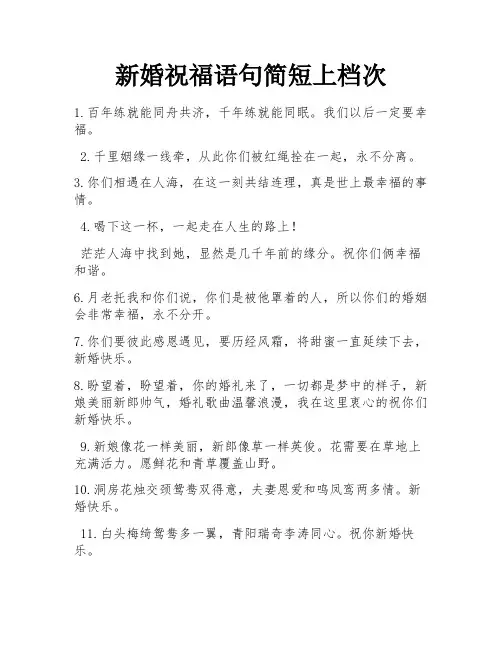 新婚祝福语句简短上档次

1. 百年练就能同舟共济，千年练就能同眠。我们以后一定要幸福。

2. 千里姻缘一线牵，从此你们被红绳拴在一起，永不分离。

3. 你们相遇在人海，在这一刻共结连理，真是世上最幸福的事情。

4. 喝下这一杯，一起走在人生的路上！

茫茫人海中找到她，显然是几千年前的缘分。祝你们俩幸福和谐。

6. 月老托我和你们说，你们是被他罩着的人，所以你们的婚姻会非常幸福，永不分开。

7. 你们要彼此感恩遇见，要历经风霜，将甜蜜一直延续下去，新婚快乐。

8. 盼望着，盼望着，你的婚礼来了，一切都是梦中的样子，新娘美丽新郎帅气，婚礼歌曲温馨浪漫，我在这里衷心的祝你们新婚快乐。

9. 新娘像花一样美丽，新郎像草一样英俊。花需要在草地上充满活力。愿鲜花和青草覆盖山野。

10. 洞房花烛交颈鸳鸯双得意，夫妻恩爱和鸣凤鸾两多情。新婚快乐。

11. 白头梅绮鸳鸯多一翼，青阳瑞奇李涛同心。祝你新婚快乐。